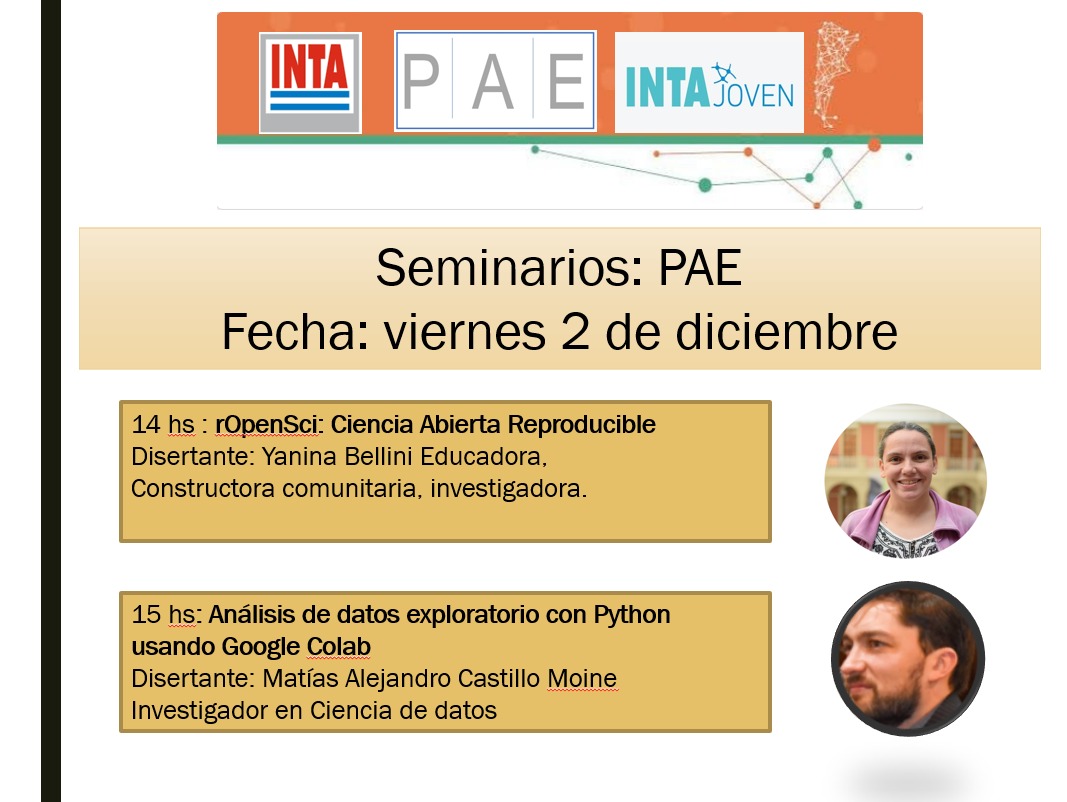 INTA

P A E

INTA JOVEN

Seminarios: PAE
Fecha: viernes 2 de diciembre

14 hs : rOpenSci: Ciencia Abierta Reproducible
Disertante: Yanina Bellini Educadora, Constructora comunitaria, investigadora.

15 hs: Análisis de datos exploratorio con Python usando Google Colab
Disertante: Matías Alejandro Castillo Moine
Investigador en Ciencia de datos